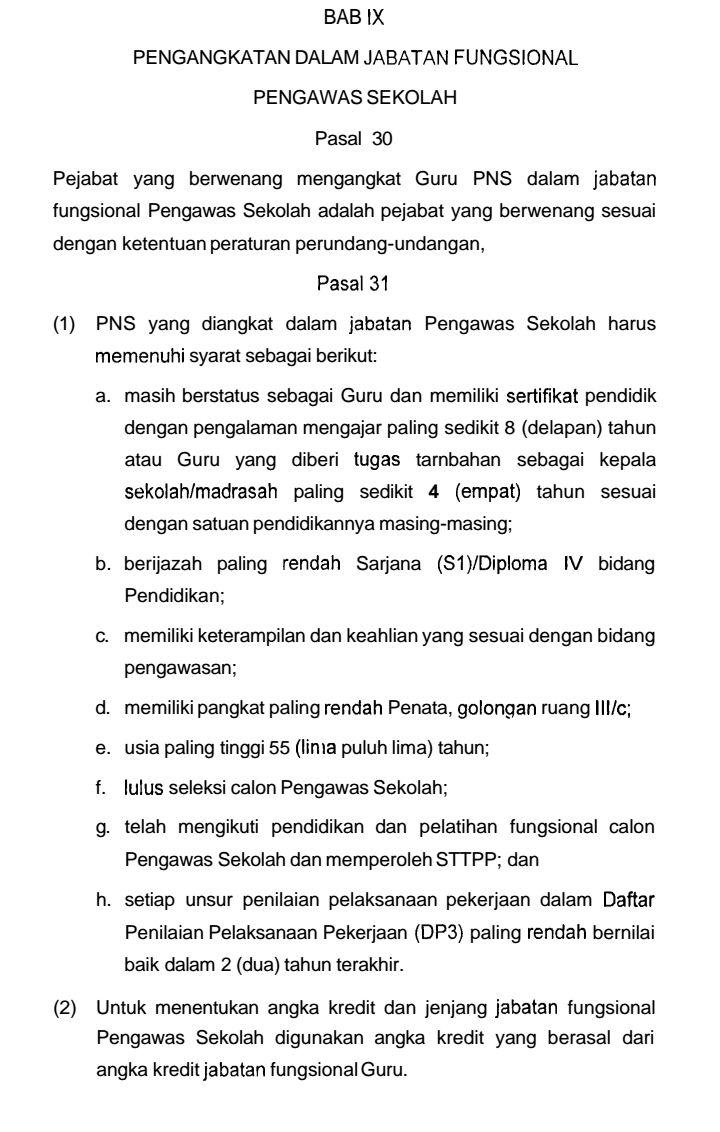 BAB IX

PENGANGKATAN DALAM JABATAN FUNGSIONAL

PENGAWAS SEKOLAH

Pasal 30

Pejabat yang berwenang mengangkat Guru PNS dalam jabatan fungsional Pengawas Sekolah adalah pejabat yang berwenang sesuai dengan ketentuan peraturan perundang-undangan,

Pasal 31

(1) PNS yang diangkat dalam jabatan Pengawas Sekolah harus memenuhi syarat sebagai berikut:

a. masih berstatus sebagai Guru dan memiliki sertifikat pendidik dengan pengalaman mengajar paling sedikit 8 (delapan) tahun atau Guru yang diberi tugas tarnbahan sebagai kepala sekolah/madrasah paling sedikit 4 (empat) tahun sesuai dengan satuan pendidikannya masing-masing;

b. berijazah paling rendah Sarjana (S1)/Diploma IV bidang Pendidikan;

c. memiliki keterampilan dan keahlian yang sesuai dengan bidang pengawasan;

d. memiliki pangkat paling rendah Penata, golongan ruang III/c;

e. usia paling tinggi 55 (lima puluh lima) tahun;

f. lulus seleksi calon Pengawas Sekolah;

g. telah mengikuti pendidikan dan pelatihan fungsional calon Pengawas Sekolah dan memperoleh STTPP; dan

h. setiap unsur penilaian pelaksanaan pekerjaan dalam Daftar Penilaian Pelaksanaan Pekerjaan (DP3) paling rendah bernilai baik dalam 2 (dua) tahun terakhir.

(2) Untuk menentukan angka kredit dan jenjang jabatan fungsional Pengawas Sekolah digunakan angka kredit yang berasal dari angka kredit jabatan fungsional Guru.